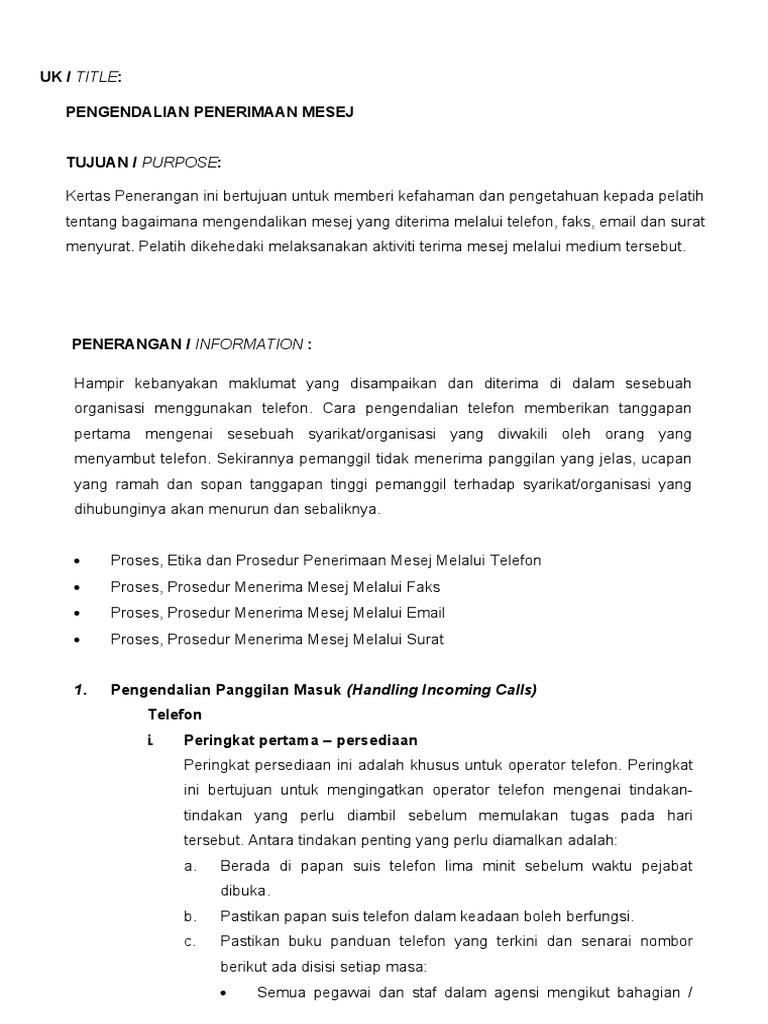 UK / TITLE:

PENGENDALIAN PENERIMAAN MESEJ

TUJUAN / PURPOSE:

Kertas Penerangan ini bertujuan untuk memberi kefahaman dan pengetahuan kepada pelatih tentang bagaimana mengendalikan mesej yang diterima melalui telefon, faks, email dan surat menyurat. Pelatih dikehedaki melaksanakan aktiviti terima mesej melalui medium tersebut.

PENERANGAN / INFORMATION :

Hampir kebanyakan maklumat yang disampaikan dan diterima di dalam sesebuah organisasi menggunakan telefon. Cara pengendalian telefon memberikan tanggapan pertama mengenai sesebuah syarikat/organisasi yang diwakili oleh orang yang menyambut telefon. Sekirannya pemanggil tidak menerima panggilan yang jelas, ucapan yang ramah dan sopan tanggapan tinggi pemanggil terhadap syarikat/organisasi yang dihubunginya akan menurun dan sebaliknya.

• Proses, Etika dan Prosedur Penerimaan Mesej Melalui Telefon
• Proses, Prosedur Menerima Mesej Melalui Faks
• Proses, Prosedur Menerima Mesej Melalui Email
• Proses, Prosedur Menerima Mesej Melalui Surat

1. Pengendalian Panggilan Masuk (Handling Incoming Calls)
Telefon
i. Peringkat pertama – persediaan
Peringkat persediaan ini adalah khusus untuk operator telefon. Peringkat ini bertujuan untuk mengingatkan operator telefon mengenai tindakan-tindakan yang perlu diambil sebelum memulakan tugas pada hari tersebut. Antara tindakan penting yang perlu diamalkan adalah:
a. Berada di papan suis telefon lima minit sebelum waktu pejabat dibuka.
b. Pastikan papan suis telefon dalam keadaan boleh berfungsi.
c. Pastikan buku panduan telefon yang terkini dan senarai nombor berikut ada disisi setiap masa:
• Semua pegawai dan staf dalam agensi mengikut bahagian /